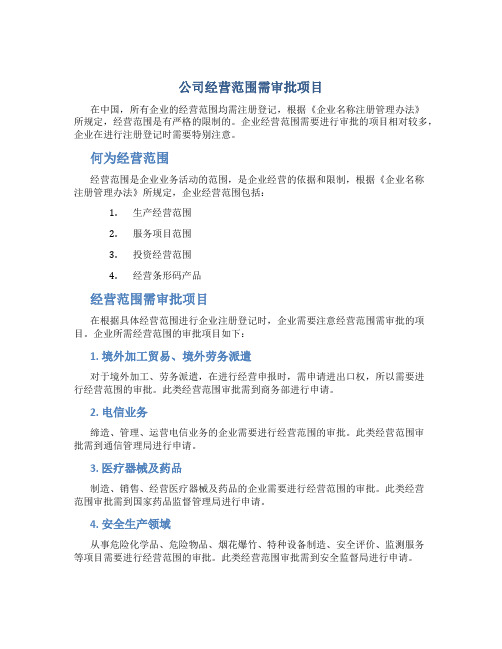 公司经营范围需审批项目

在中国，所有企业的经营范围均需注册登记，根据《企业名称注册管理办法》所规定，经营范围是有严格的限制的。企业经营范围需要进行审批的项目相对较多，企业在进行注册登记时需要特别注意。

何为经营范围

经营范围是企业业务活动的范围，是企业经营的依据和限制，根据《企业名称注册管理办法》所规定，企业经营范围包括：

1. 生产经营范围
2. 服务项目范围
3. 投资经营范围
4. 经营条形码产品

经营范围需审批项目

在根据具体经营范围进行企业注册登记时，企业需要注意经营范围需审批的项目。企业所需经营范围的审批项目如下：

1. 境外加工贸易、境外劳务派遣

对于境外加工、劳务派遣，在进行经营申报时，需申请进出口权，所以需要进行经营范围的审批。此类经营范围审批需到商务部进行申请。

2. 电信业务

缔造、管理、运营电信业务的企业需要进行经营范围的审批。此类经营范围审批需到通信管理局进行申请。

3. 医疗器械及药品

制造、销售、经营医疗器械及药品的企业需要进行经营范围的审批。此类经营范围审批需到国家药品监督管理局进行申请。

4. 安全生产领域

从事危险化学品、危险物品、烟花爆竹、特种设备制造、安全评价、监测服务等项目需要进行经营范围的审批。此类经营范围审批需到安全监督局进行申请。